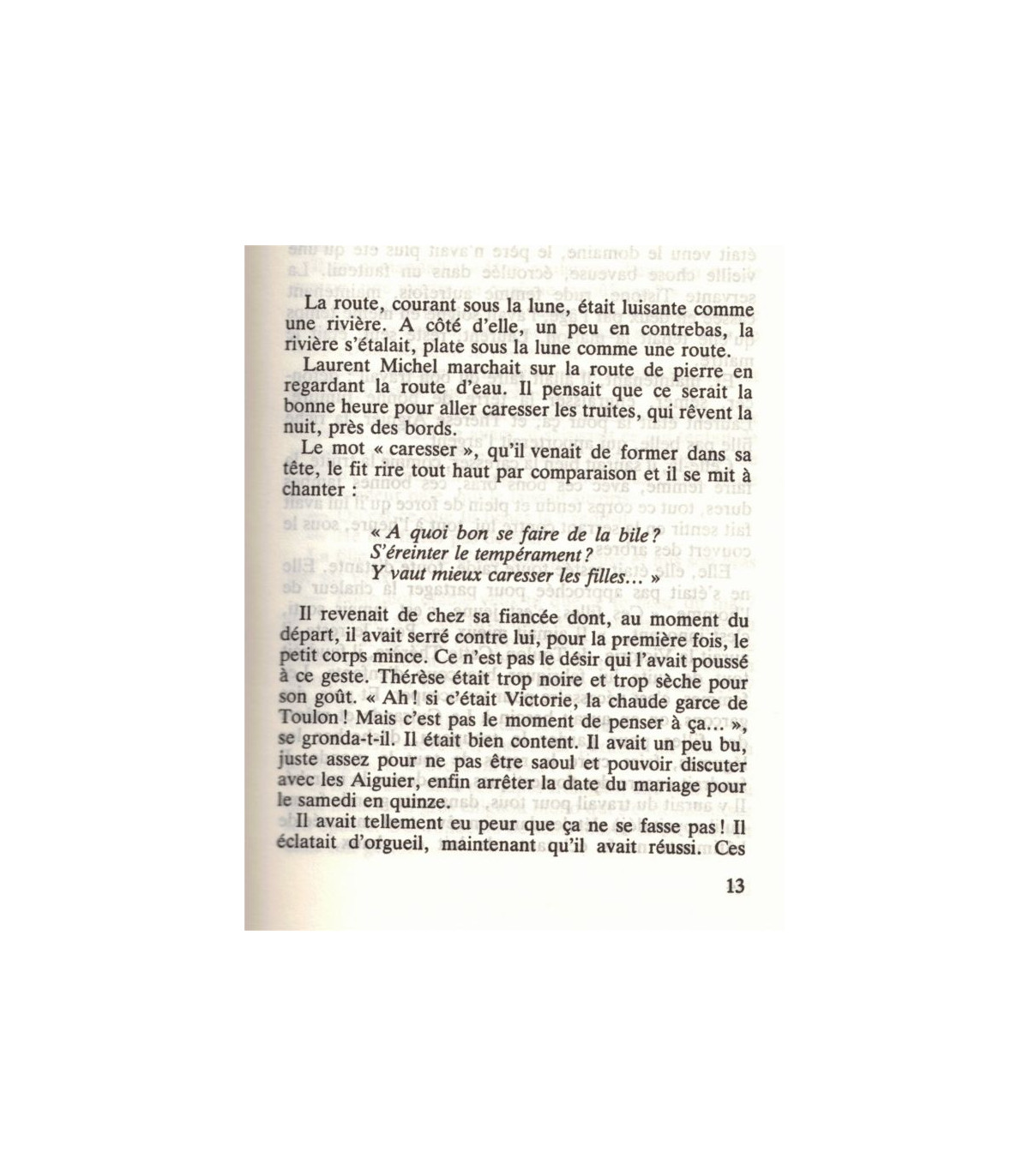 La route, courant sous la lune, était luisante comme une rivière. A côté d'elle, un peu en contrebas, la rivière s'étalait, plate sous la lune comme une route.

Laurent Michel marchait sur la route de pierre en regardant la route d'eau. Il pensait que ce serait la bonne heure pour aller caresser les truites, qui rêvent la nuit, près des bords.

Le mot « caresser », qu'il venait de former dans sa tête, le fit rire tout haut par comparaison et il se mit à chanter :

« A quoi bon se faire de la bile ?
S'éreinter le tempérament ?
Y vaut mieux caresser les filles… »

Il revenait de chez sa fiancée dont, au moment du départ, il avait serré contre lui, pour la première fois, le petit corps mince. Ce n'est pas le désir qui l'avait poussé à ce geste. Thérèse était trop noire et trop sèche pour son goût. « Ah ! si c'était Victorie, la chaude garce de Toulon ! Mais c'est pas le moment de penser à ça… », se gronda-t-il. Il était bien content. Il avait un peu bu, juste assez pour ne pas être saoul et pouvoir discuter avec les Aiguier, enfin arrêter la date du mariage pour le samedi en quinze.

Il avait tellement eu peur que ça ne se fasse pas ! Il éclatait d'orgueil, maintenant qu'il avait réussi. Ces

13